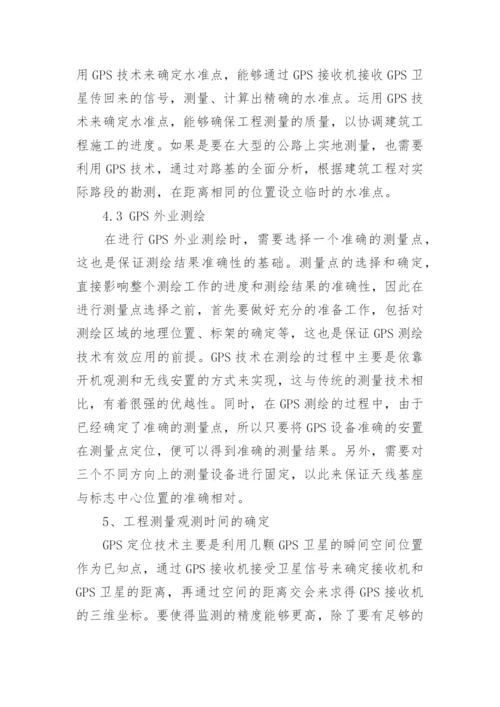 用 GPS 技术来确定水准点，能够通过 GPS 接收机接收 GPS 卫星传回来的信号，测量、计算出精确的水准点。运用 GPS 技术来确定水准点，能够确保工程测量的质量，以协调建筑工程施工的进度。如果是要在大型的公路上实地测量，也需要利用 GPS 技术，通过对路基的全面分析，根据建筑工程对实际路段的勘测，在距离相同的位置设立临时的水准点。

4.3 GPS 外业测绘

在进行 GPS 外业测绘时，需要选择一个准确的测量点，这也是保证测绘结果准确性的基础。测量点的选择和确定，直接影响整个测绘工作的进度和测绘结果的准确性，因此在进行测量点选择之前，首先要做好充分的准备工作，包括对测绘区域的地理位置、标架的确定等，这也是保证 GPS 测绘技术有效应用的前提。GPS 技术在测绘的过程中主要是依靠开机观测和无线安置的方式来实现，这与传统的测量技术相比，有着很强的优越性。同时，在 GPS 测绘的过程中，由于已经确定了准确的测量点，所以只要将 GPS 设备准确的安置在测量点定位，便可以得到准确的测量结果。另外，需要对三个不同方向上的测量设备进行固定，以此来保证天线基座与标志中心位置的准确相对。

5、工程测量观测时间的确定

GPS 定位技术主要是利用几颗 GPS 卫星的瞬间空间位置作为已知点，通过 GPS 接收机接受卫星信号来确定接收机和 GPS 卫星的距离，再通过空间的距离交会来求得 GPS 接收机的三维坐标。要使得监测的精度能够更高，除了要有足够的